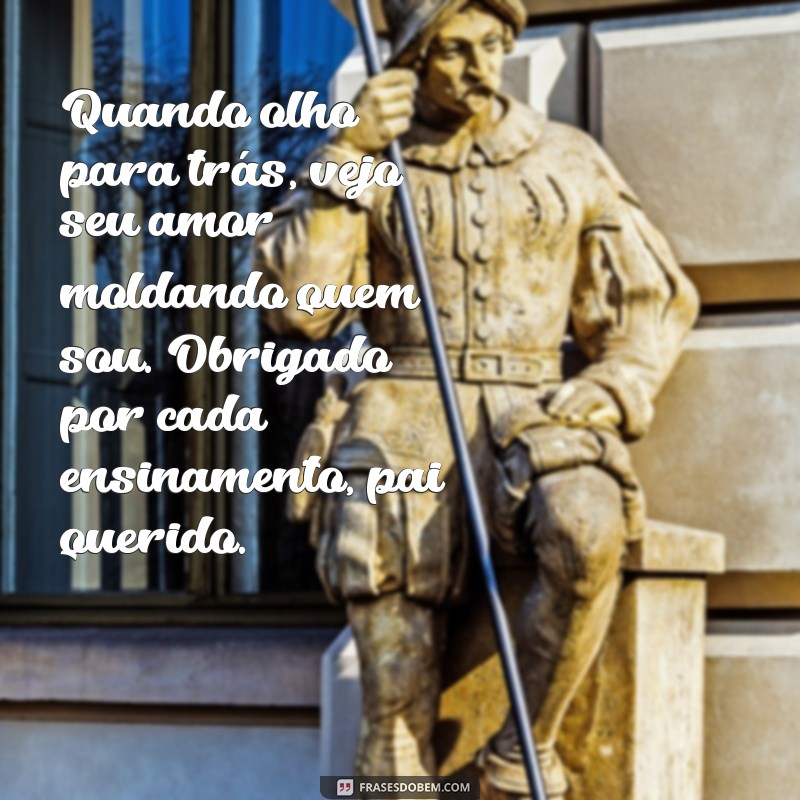 Quando olho para trás, vejo seu amor moldando quem sou. Obrigado por cada ensinamento, pai querido.

FRASESDOBEM.COM